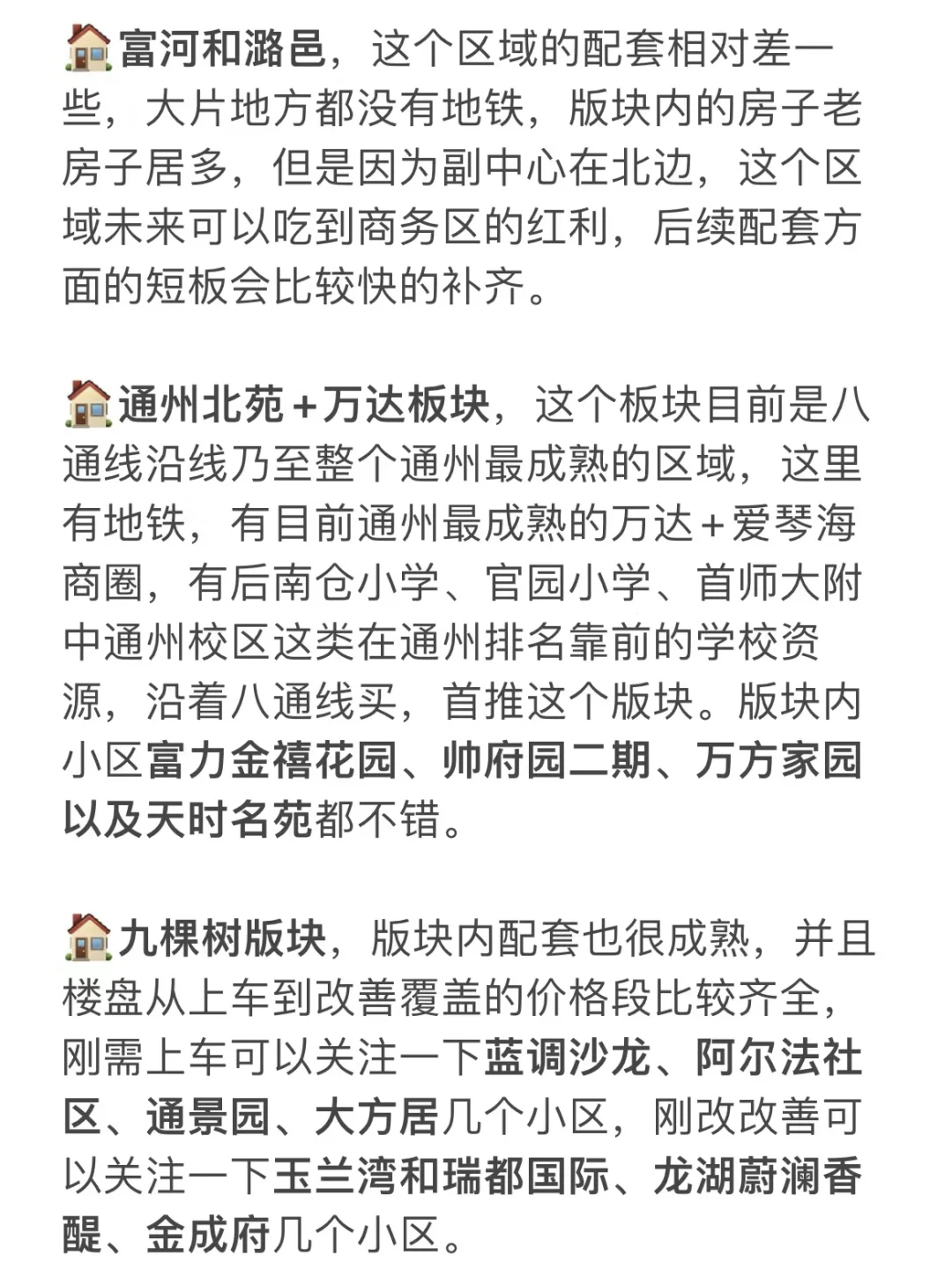 🏠富河和潞邑，这个区域的配套相对差一些，大片地方都没有地铁，版块内的房子老房子居多，但是因为副中心在北边，这个区域未来可以吃到商务区的红利，后续配套方面的短板会比较快的补齐。

🏠通州北苑+万达板块，这个板块目前是八通线沿线乃至整个通州最成熟的区域，这里有地铁，有目前通州最成熟的万达+爱琴海商圈，有后南仓小学、官园小学、首师大附中通州校区这类在通州排名靠前的学校资源，沿着八通线买，首推这个版块。版块内小区富力金禧花园、帅府园二期、万方家园以及天时名苑都不错。

🏠九棵树版块，版块内配套也很成熟，并且楼盘从上车到改善覆盖的价格段比较齐全，刚需上车可以关注一下蓝调沙龙、阿尔法社区、通景园、大方居几个小区，刚改改善可以关注一下玉兰湾和瑞都国际、龙湖蔚澜香醍、金成府几个小区。